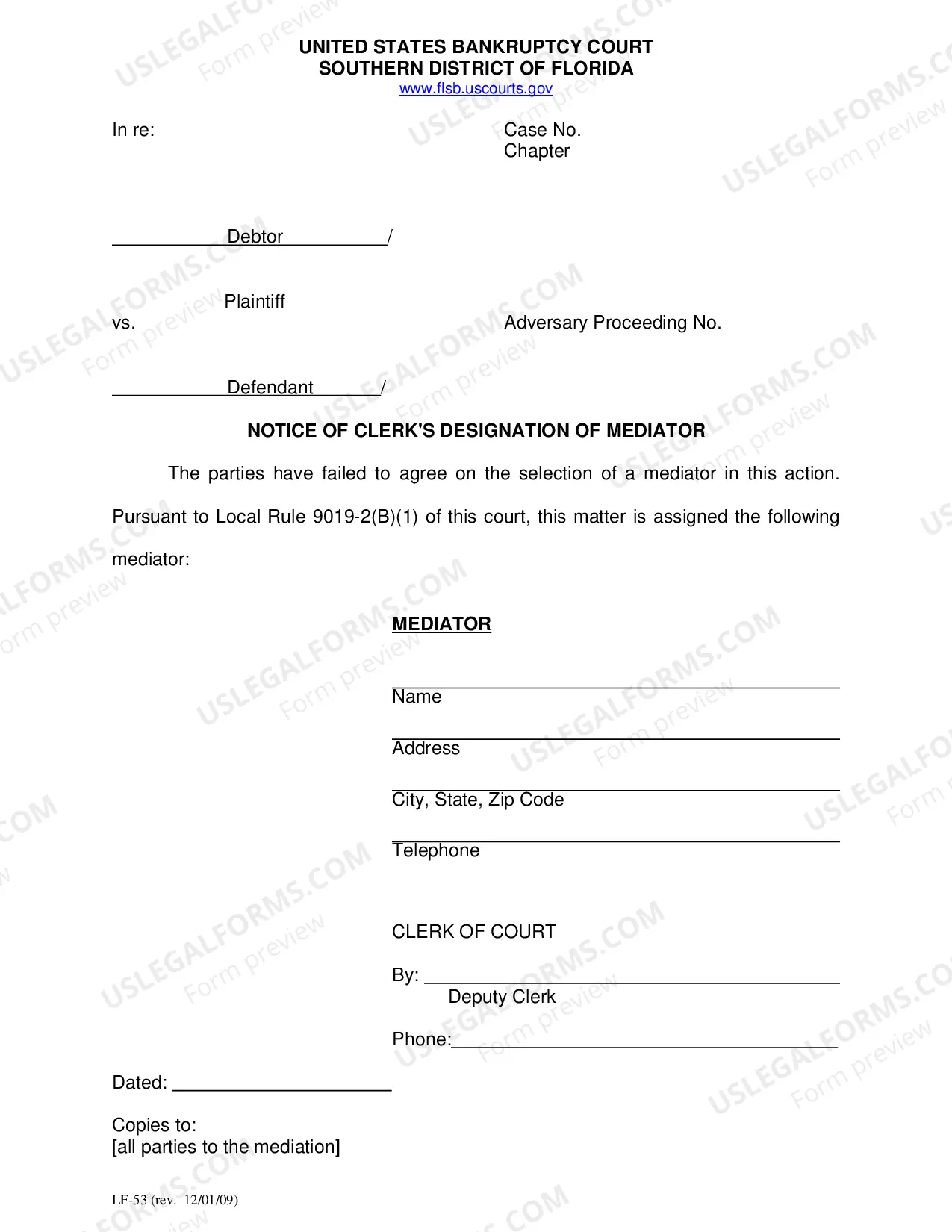 UNITED STATES BANKRUPTCY COURT
SOUTHERN DISTRICT OF FLORIDA
www.flsb.uscourts.gov

In re:

Case No.
Chapter

____ Debtor ____/

Plaintiff
vs.

Adversary Proceeding No.

____ Defendant ____/

NOTICE OF CLERK'S DESIGNATION OF MEDIATOR

The parties have failed to agree on the selection of a mediator in this action. Pursuant to Local Rule 9019-2(B)(1) of this court, this matter is assigned the following mediator:

MEDIATOR

____
Name

____
Address

____
City, State, Zip Code

____
Telephone

CLERK OF COURT

By: ____
Deputy Clerk

Phone:____

Dated: ____

Copies to:
[all parties to the mediation]

LF-53 (rev. 12/01/09)

USLEGALFORMS.COM Form preview